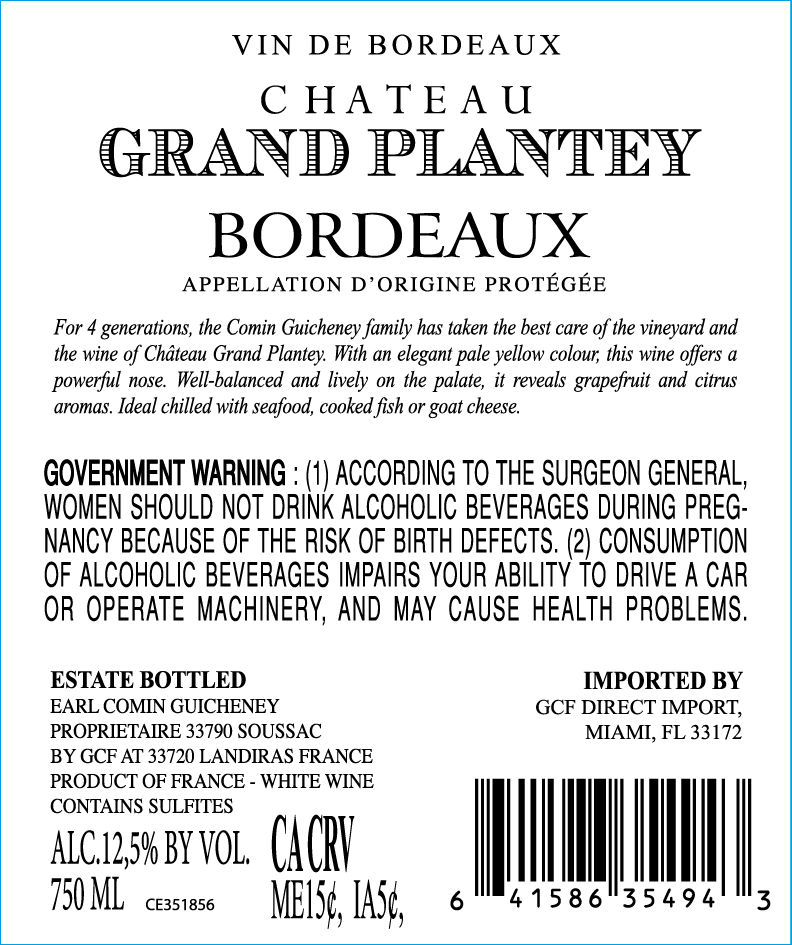 VIN DE BORDEAUX

CHATEAU
GRAND PLANTEY

BORDEAUX

APPELLATION D'ORIGINE PROTÉGÉE

For 4 generations, the Comin Guicheney family has taken the best care of the vineyard and the wine of Château Grand Plantey. With an elegant pale yellow colour, this wine offers a powerful nose. Well-balanced and lively on the palate, it reveals grapefruit and citrus aromas. Ideal chilled with seafood, cooked fish or goat cheese.

GOVERNMENT WARNING : (1) ACCORDING TO THE SURGEON GENERAL, WOMEN SHOULD NOT DRINK ALCOHOLIC BEVERAGES DURING PREGNANCY BECAUSE OF THE RISK OF BIRTH DEFECTS. (2) CONSUMPTION OF ALCOHOLIC BEVERAGES IMPAIRS YOUR ABILITY TO DRIVE A CAR OR OPERATE MACHINERY, AND MAY CAUSE HEALTH PROBLEMS.

ESTATE BOTTLED
EARL COMIN GUICHENEY
PROPRIETAIRE 33790 SOUSSAC
BY GCF AT 33720 LANDIRAS FRANCE
PRODUCT OF FRANCE - WHITE WINE
CONTAINS SULFITES
ALC.12,5% BY VOL.
750 ML
CE351856
CA CRV
ME15¢, IA5¢,

IMPORTED BY
GCF DIRECT IMPORT,
MIAMI, FL 33172

6 41586 35494 3